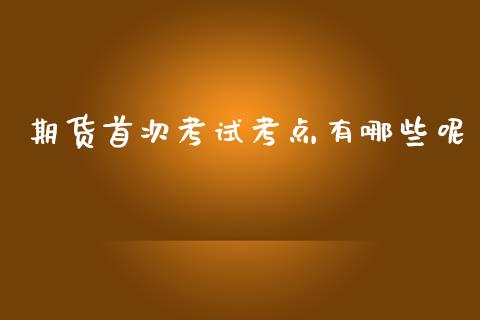 期货首次考试考点有哪些呢